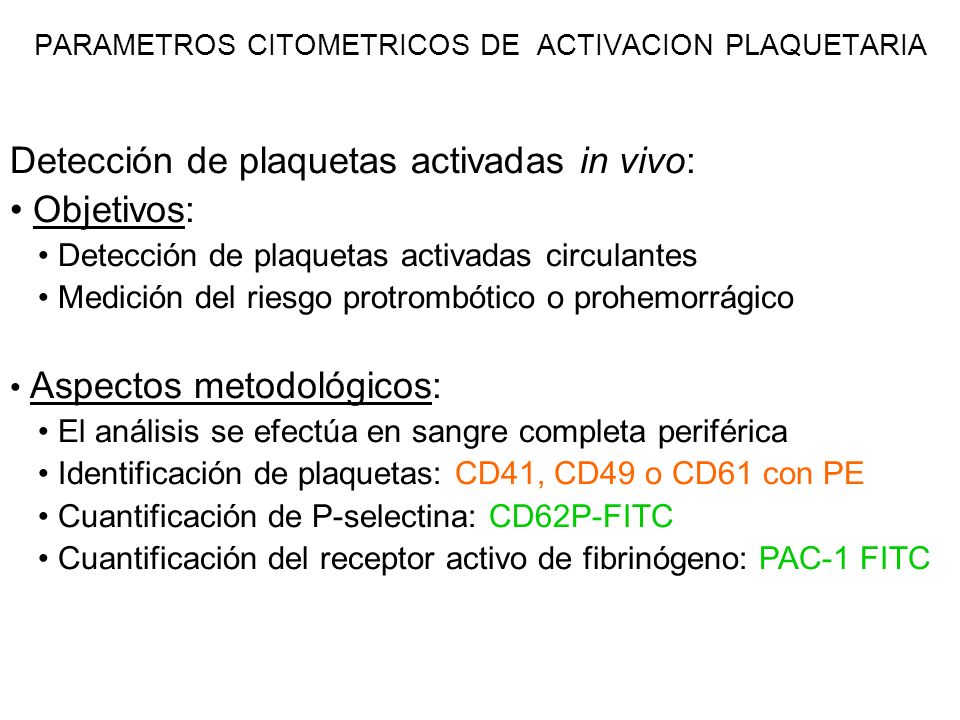 PARAMETROS CITOMETRICOS DE ACTIVACION PLAQUETARIA

Detección de plaquetas activadas in vivo:

• Objetivos:

• Detección de plaquetas activadas circulantes

• Medición del riesgo protrombótico o prohemorrágico

• Aspectos metodológicos:

• El análisis se efectúa en sangre completa periférica

• Identificación de plaquetas: CD41, CD49 o CD61 con PE

• Cuantificación de P-selectina: CD62P-FITC

• Cuantificación del receptor activo de fibrinógeno: PAC-1 FITC